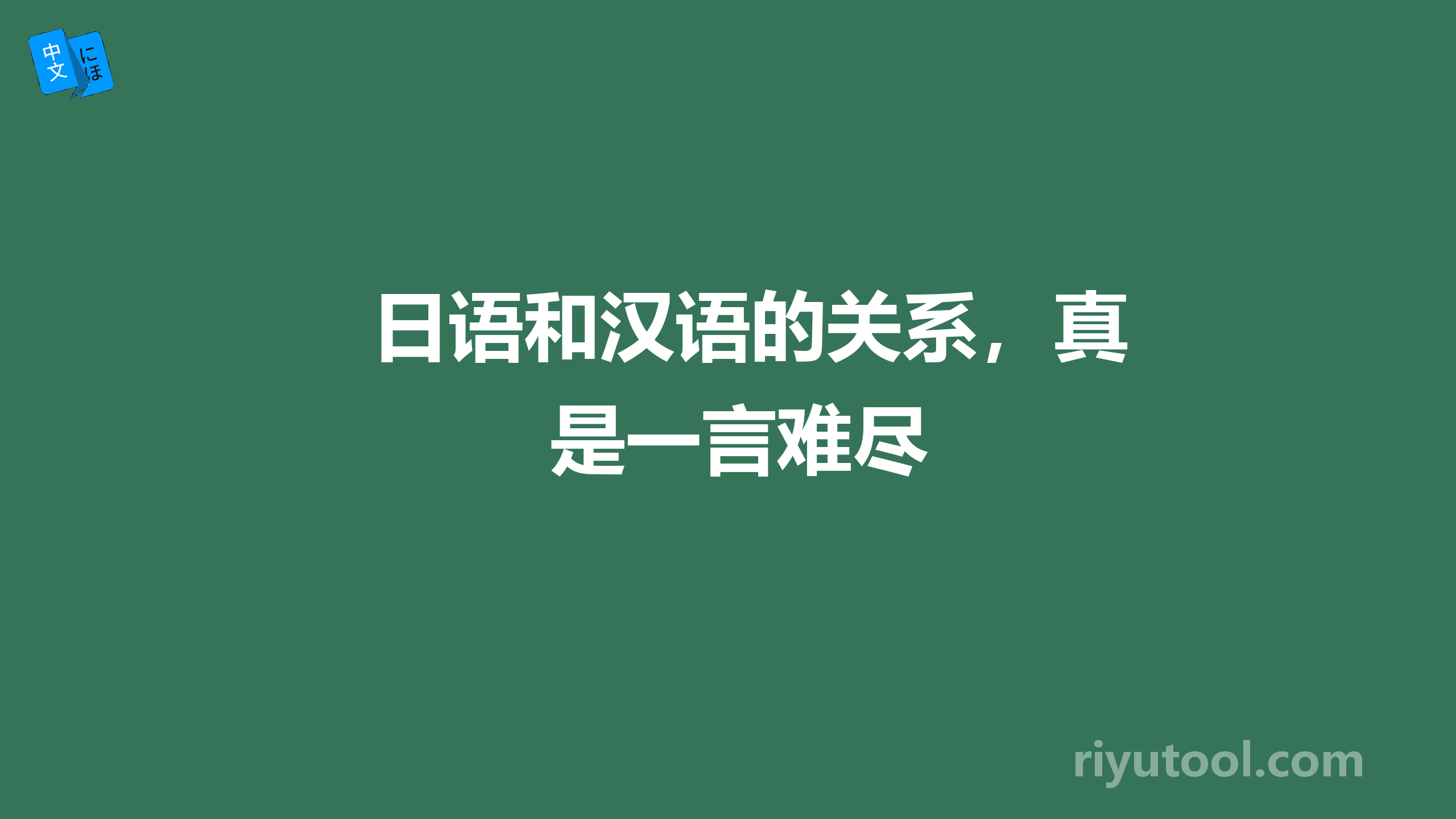 中文 にほ

日语和汉语的关系，真是一言难尽

riyutool.com